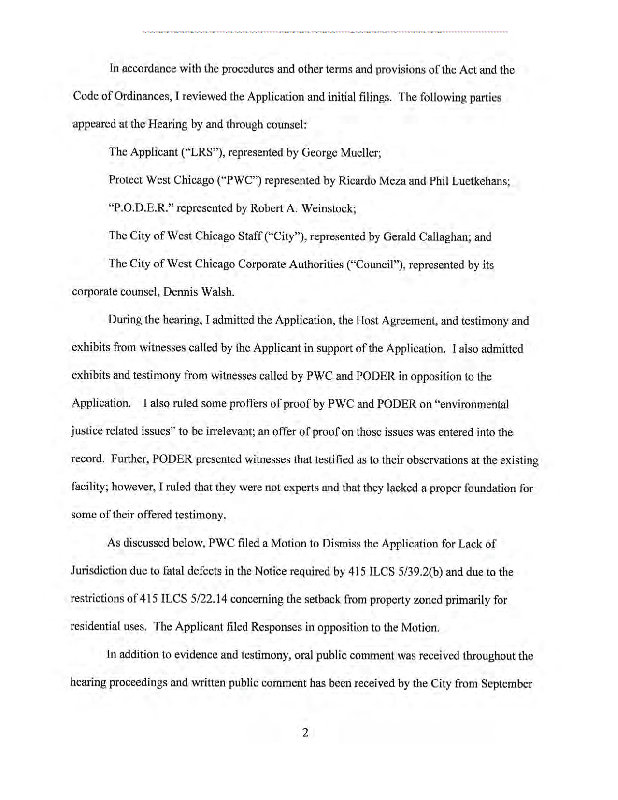 In accordance with the procedures and other terms and provisions of the Act and the Code of Ordinances, I reviewed the Application and initial filings. The following parties appeared at the Hearing by and through counsel:

The Applicant ("LRS"), represented by George Mueller;

Protect West Chicago ("PWC") represented by Ricardo Meza and Phil Luetkehans;

"P.O.D.E.R." represented by Robert A. Weinstock;

The City of West Chicago Staff ("City"), represented by Gerald Callaghan; and

The City of West Chicago Corporate Authorities ("Council"), represented by its corporate counsel, Dennis Walsh.

During the hearing, I admitted the Application, the Host Agreement, and testimony and exhibits from witnesses called by the Applicant in support of the Application. I also admitted exhibits and testimony from witnesses called by PWC and PODER in opposition to the Application. I also ruled some proffers of proof by PWC and PODER on "environmental justice related issues" to be irrelevant; an offer of proof on those issues was entered into the record. Further, PODER presented witnesses that testified as to their observations at the existing facility; however, I ruled that they were not experts and that they lacked a proper foundation for some of their offered testimony.

As discussed below, PWC filed a Motion to Dismiss the Application for Lack of Jurisdiction due to fatal defects in the Notice required by 415 ILCS 5/39.2(b) and due to the restrictions of 415 ILCS 5/22.14 concerning the setback from property zoned primarily for residential uses. The Applicant filed Responses in opposition to the Motion.

In addition to evidence and testimony, oral public comment was received throughout the hearing proceedings and written public comment has been received by the City from September

2